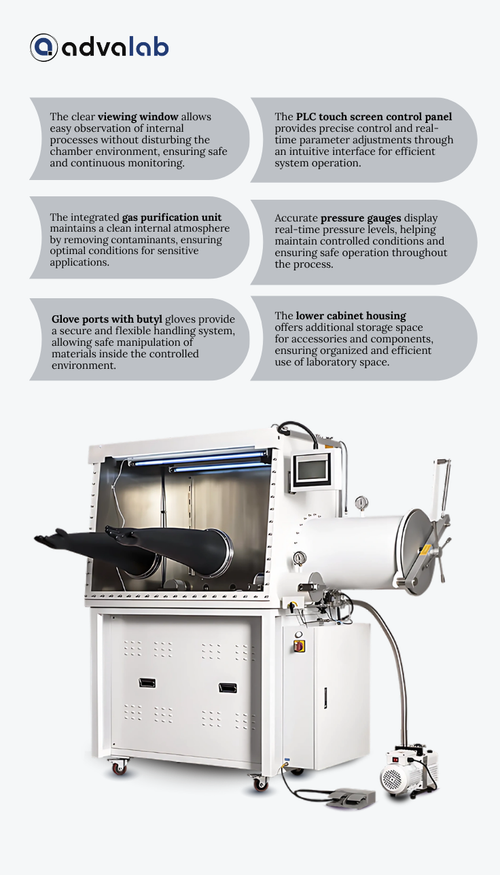 advalab

The clear viewing window allows easy observation of internal processes without disturbing the chamber environment, ensuring safe and continuous monitoring.

The integrated gas purification unit maintains a clean internal atmosphere by removing contaminants, ensuring optimal conditions for sensitive applications.

Glove ports with butyl gloves provide a secure and flexible handling system, allowing safe manipulation of materials inside the controlled environment.

The PLC touch screen control panel provides precise control and real-time parameter adjustments through an intuitive interface for efficient system operation.

Accurate pressure gauges display real-time pressure levels, helping maintain controlled conditions and ensuring safe operation throughout the process.

The lower cabinet housing offers additional storage space for accessories and components, ensuring organized and efficient use of laboratory space.